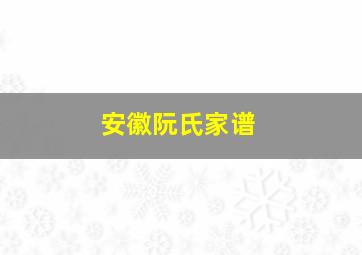 安徽阮氏家谱